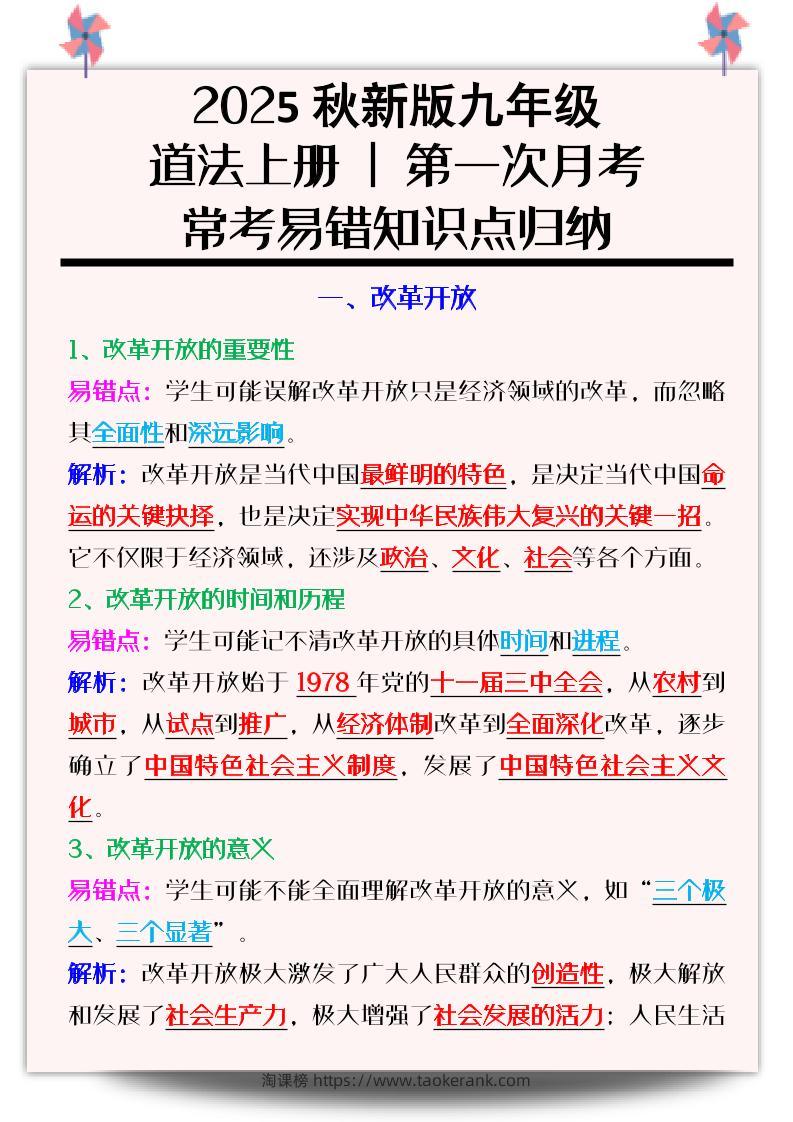 2025 秋新版九年级
道法上册 | 第一次月考
常考易错知识点归纳

一、改革开放

1、改革开放的重要性

易错点：学生可能误解改革开放只是经济领域的改革，而忽略其全面性和深远影响。

解析：改革开放是当代中国最鲜明的特色，是决定当代中国命运的关键抉择，也是决定实现中华民族伟大复兴的关键一招。它不仅限于经济领域，还涉及政治、文化、社会等各个方面。

2、改革开放的时间和历程

易错点：学生可能记不清改革开放的具体时间和进程。

解析：改革开放始于 1978 年党的十一届三中全会，从农村到城市，从试点到推广，从经济体制改革到全面深化改革，逐步确立了中国特色社会主义制度，发展了中国特色社会主义文化。

3、改革开放的意义

易错点：学生可能不能全面理解改革开放的意义，如“三个极大、三个显著”。

解析：改革开放极大激发了广大人民群众的创造性，极大解放和发展了社会生产力，极大增强了社会发展的活力；人民生活

淘课榜 https://www.taokerank.com